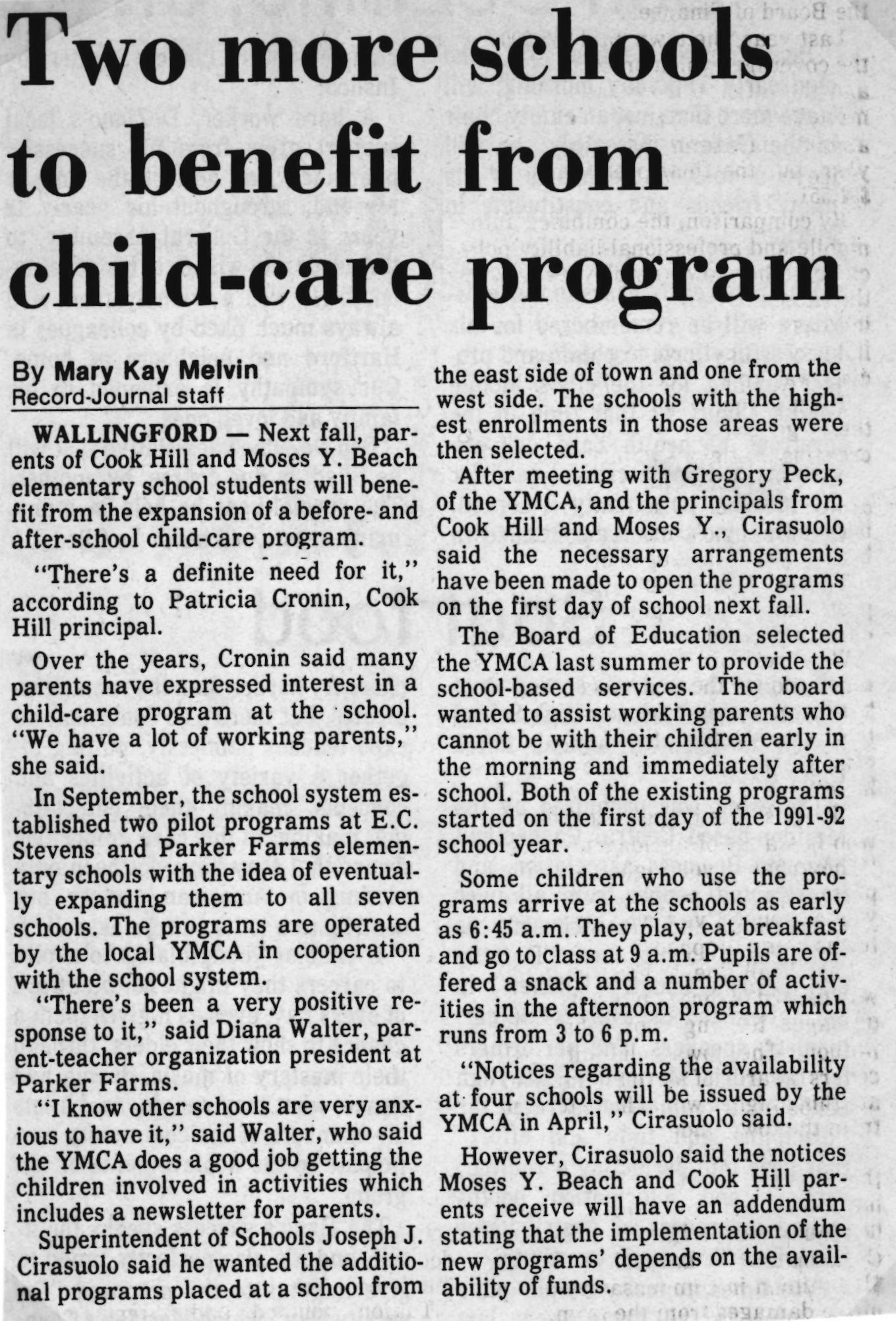 Two more schools to benefit from child-care program

By Mary Kay Melvin
Record-Journal staff

WALLINGFORD — Next fall, parents of Cook Hill and Moses Y. Beach elementary school students will benefit from the expansion of a before- and after-school child-care program.

"There's a definite need for it," according to Patricia Cronin, Cook Hill principal.

Over the years, Cronin said many parents have expressed interest in a child-care program at the school. "We have a lot of working parents," she said.

In September, the school system established two pilot programs at E.C. Stevens and Parker Farms elementary schools with the idea of eventually expanding them to all seven schools. The programs are operated by the local YMCA in cooperation with the school system.

"There's been a very positive response to it," said Diana Walter, parent-teacher organization president at Parker Farms.

"I know other schools are very anxious to have it," said Walter, who said the YMCA does a good job getting the children involved in activities which includes a newsletter for parents.

Superintendent of Schools Joseph J. Cirasuolo said he wanted the additional programs placed at a school from the east side of town and one from the west side. The schools with the highest enrollments in those areas were then selected.

After meeting with Gregory Peck, of the YMCA, and the principals from Cook Hill and Moses Y., Cirasuolo said the necessary arrangements have been made to open the programs on the first day of school next fall.

The Board of Education selected the YMCA last summer to provide the school-based services. The board wanted to assist working parents who cannot be with their children early in the morning and immediately after school. Both of the existing programs started on the first day of the 1991-92 school year.

Some children who use the programs arrive at the schools as early as 6:45 a.m. They play, eat breakfast and go to class at 9 a.m. Pupils are offered a snack and a number of activities in the afternoon program which runs from 3 to 6 p.m.

"Notices regarding the availability at four schools will be issued by the YMCA in April," Cirasuolo said.

However, Cirasuolo said the notices Moses Y. Beach and Cook Hill parents receive will have an addendum stating that the implementation of the new programs' depends on the availability of funds.